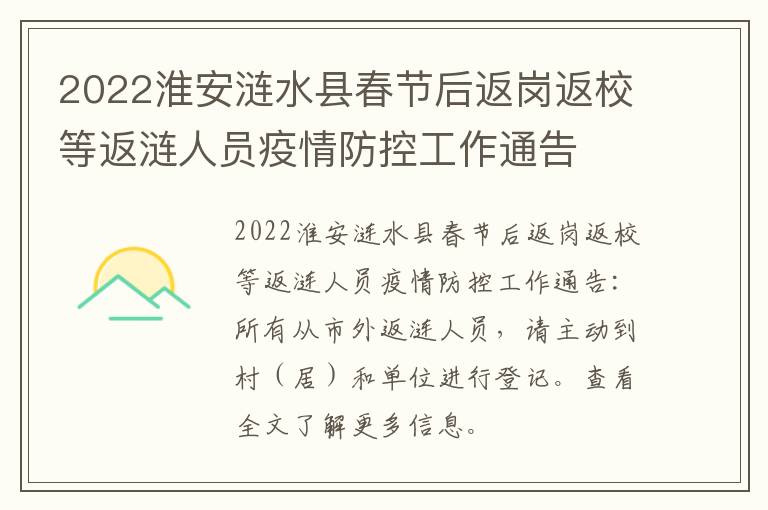 2022淮安涟水县春节后返岗返校等返涟人员疫情防控工作通告

2022淮安涟水县春节后返岗返校等返涟人员疫情防控工作通告：所有从市外返涟人员，请主动到村（居）和单位进行登记。查看全文了解更多信息。